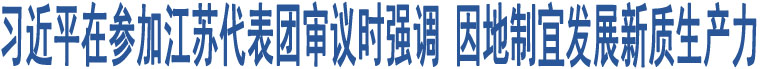 习近平在参加江苏代表团审议时强调 因地制宜发展新质生产力